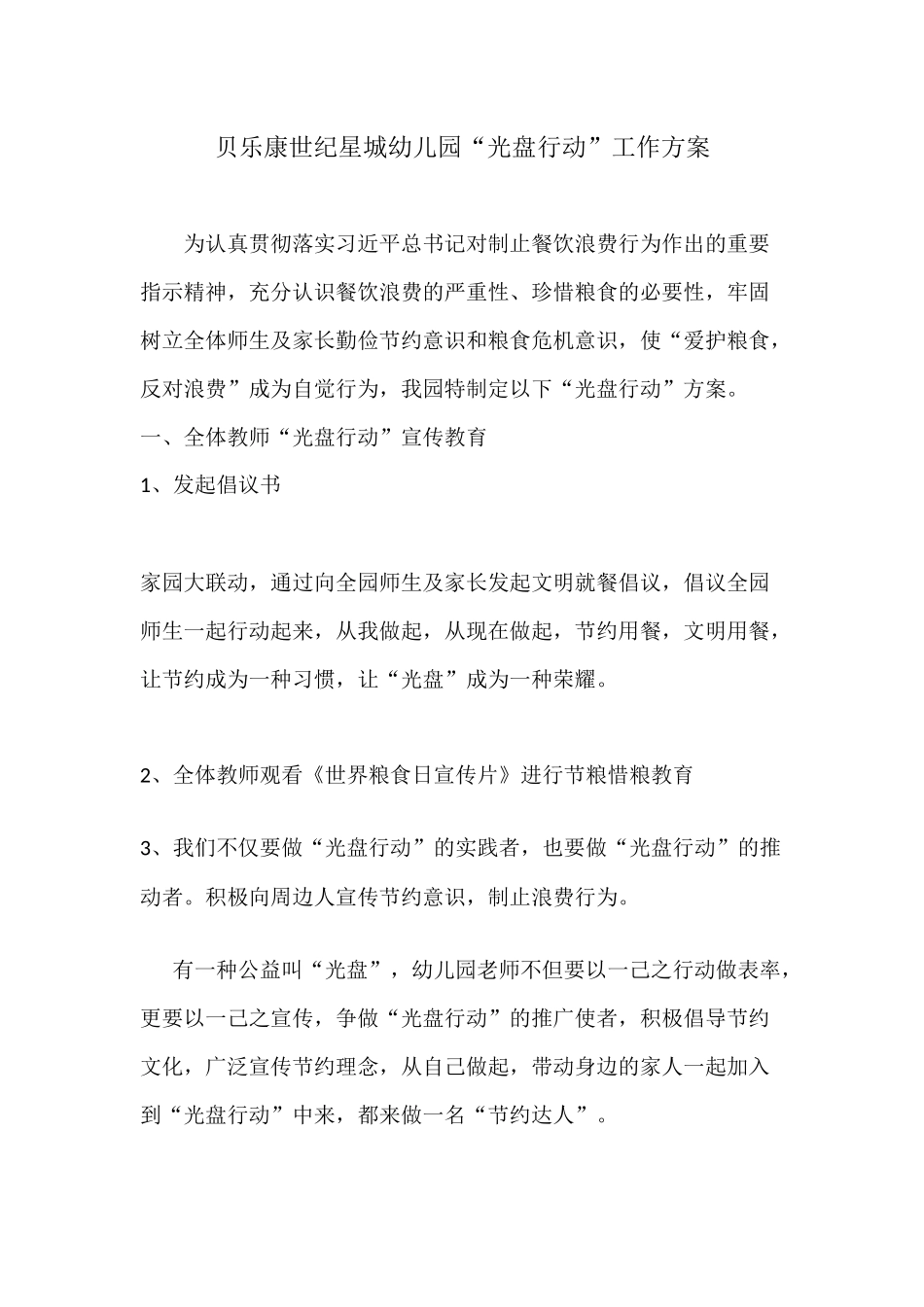 贝乐康世纪星城幼儿园“光盘行动”工作方案

为认真贯彻落实习近平总书记对制止餐饮浪费行为作出的重要指示精神，充分认识餐饮浪费的严重性、珍惜粮食的必要性，牢固树立全体师生及家长勤俭节约意识和粮食危机意识，使“爱护粮食，反对浪费”成为自觉行为，我园特制定以下“光盘行动”方案。

一、全体教师“光盘行动”宣传教育

1、发起倡议书

家园大联动，通过向全园师生及家长发起文明就餐倡议，倡议全园师生一起行动起来，从我做起，从现在做起，节约用餐，文明用餐，让节约成为一种习惯，让“光盘”成为一种荣耀。

2、全体教师观看《世界粮食日宣传片》进行节粮惜粮教育

3、我们不仅要做“光盘行动”的实践者，也要做“光盘行动”的推动者。积极向周边人宣传节约意识，制止浪费行为。

有一种公益叫“光盘”，幼儿园老师不但要以一己之行动做表率，更要以一己之宣传，争做“光盘行动”的推广使者，积极倡导节约文化，广泛宣传节约理念，从自己做起，带动身边的家人一起加入到“光盘行动”中来，都来做一名“节约达人”。